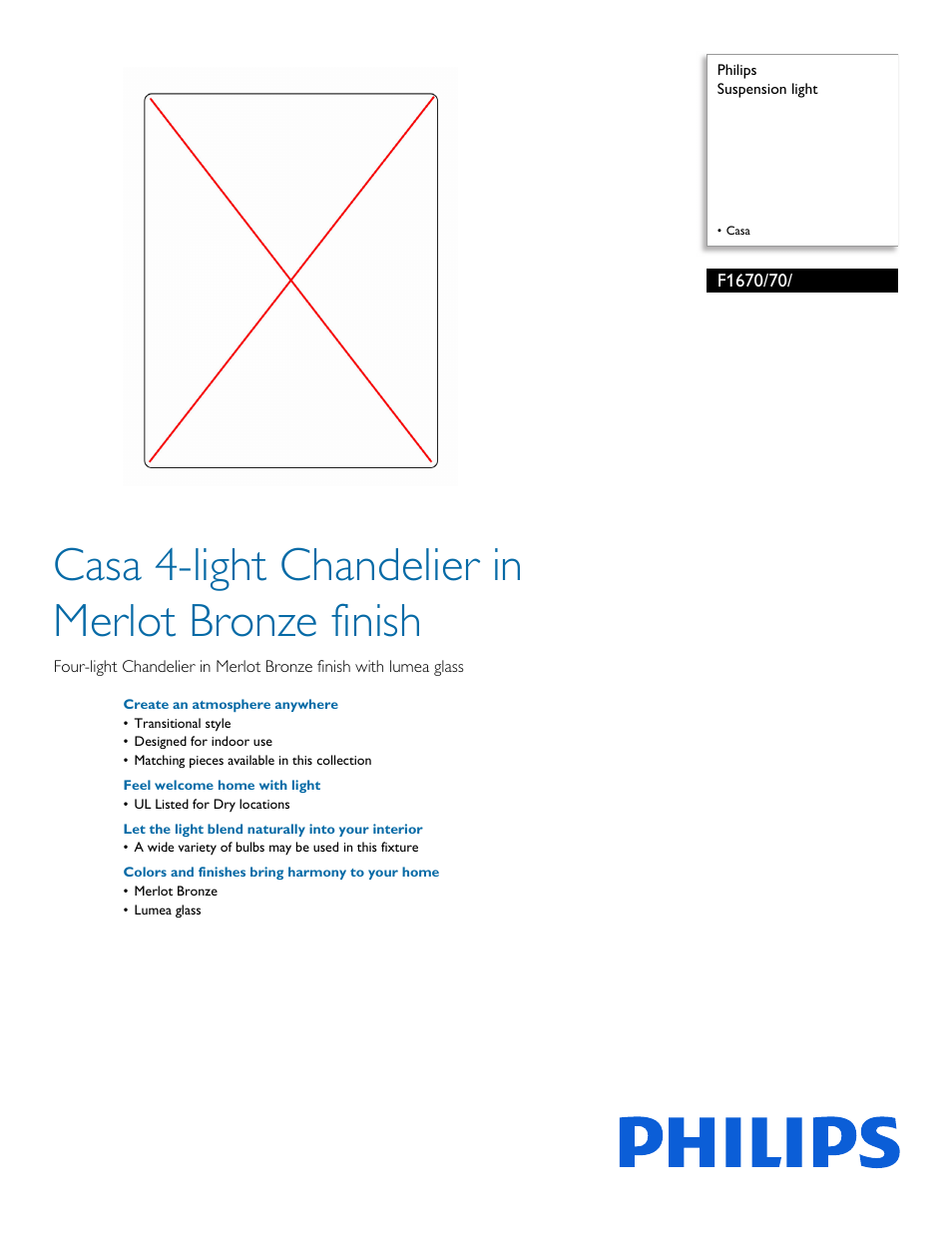 Philips
Suspension light

• Casa

F1670/70/

Casa 4-light Chandelier in Merlot Bronze finish

Four-light Chandelier in Merlot Bronze finish with lumea glass

Create an atmosphere anywhere
• Transitional style
• Designed for indoor use
• Matching pieces available in this collection

Feel welcome home with light
• UL Listed for Dry locations

Let the light blend naturally into your interior
• A wide variety of bulbs may be used in this fixture

Colors and finishes bring harmony to your home
• Merlot Bronze
• Lumea glass

PHILIPS